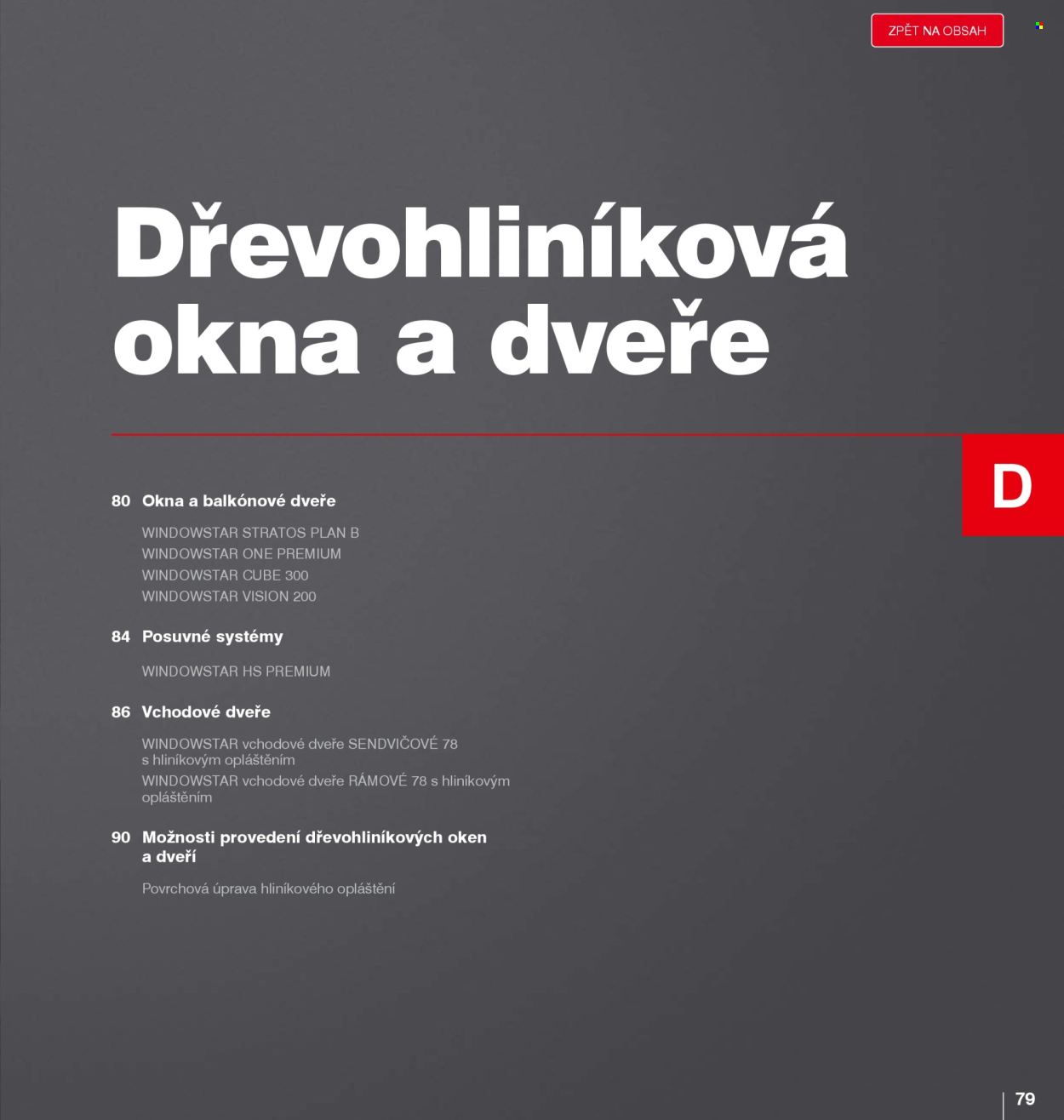 ZPĚT NA OBSAH

Dřevohliníková okna a dveře

D

80 Okna a balkónové dveře

WINDOWSTAR STRATOS PLAN B
WINDOWSTAR ONE PREMIUM
WINDOWSTAR CUBE 300
WINDOWSTAR VISION 200

84 Posuvné systémy

WINDOWSTAR HS PREMIUM

86 Vchodové dveře

WINDOWSTAR vchodové dveře SENDVIČOVÉ 78 s hliníkovým opláštěním
WINDOWSTAR vchodové dveře RÁMOVÉ 78 s hliníkovým opláštěním

90 Možnosti provedení dřevohliníkových oken a dveří

Povrchová úprava hliníkového opláštění

79